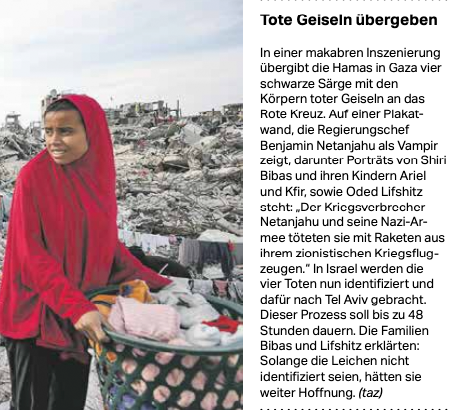 Tote Geiseln übergeben

In einer makabren Inszenierung übergibt die Hamas in Gaza vier schwarze Särge mit den Körpern toter Geiseln an das Rote Kreuz. Auf einer Plakatwand, die Regierungschef Benjamin Netanjahu als Vampir zeigt, darunter Porträts von Shiri Bibas und ihren Kindern Ariel und Kfir, sowie Oded Lifshitz steht: „Der Kriegsverbrecher Netanjahu und seine Nazi-Armee töteten sie mit Raketen aus ihrem zionistischen Kriegsflugzeugen." In Israel werden die vier Toten nun identifiziert und dafür nach Tel Aviv gebracht. Dieser Prozess soll bis zu 48 Stunden dauern. Die Familien Bibas und Lifshitz erklärten: Solange die Leichen nicht identifiziert seien, hätten sie weiter Hoffnung. (taz)